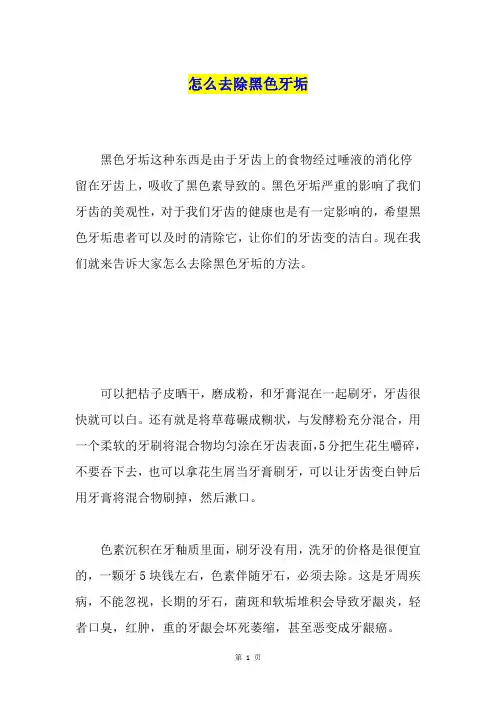 怎么去除黑色牙垢

黑色牙垢这种东西是由于牙齿上的食物经过唾液的消化停留在牙齿上，吸收了黑色素导致的。黑色牙垢严重的影响了我们牙齿的美观性，对于我们牙齿的健康也是有一定影响的，希望黑色牙垢患者可以及时的清除它，让你们的牙齿变的洁白。现在我们就来告诉大家怎么去除黑色牙垢的方法。

可以把桔子皮晒干，磨成粉，和牙膏混在一起刷牙，牙齿很快就可以白。还有就是将草莓碾成糊状，与发酵粉充分混合，用一个柔软的牙刷将混合物均匀涂在牙齿表面，5分把生花生嚼碎，不要吞下去，也可以拿花生屑当牙膏刷牙，可以让牙齿变白钟后用牙膏将混合物刷掉，然后漱口。

色素沉积在牙釉质里面，刷牙没有用，洗牙的价格是很便宜的，一颗牙5块钱左右，色素伴随牙石，必须去除。这是牙周疾病，不能忽视，长期的牙石，菌斑和软垢堆积会导致牙龈炎，轻者口臭，红肿，重的牙龈会坏死萎缩，甚至恶变成牙龈癌。

第 1 页